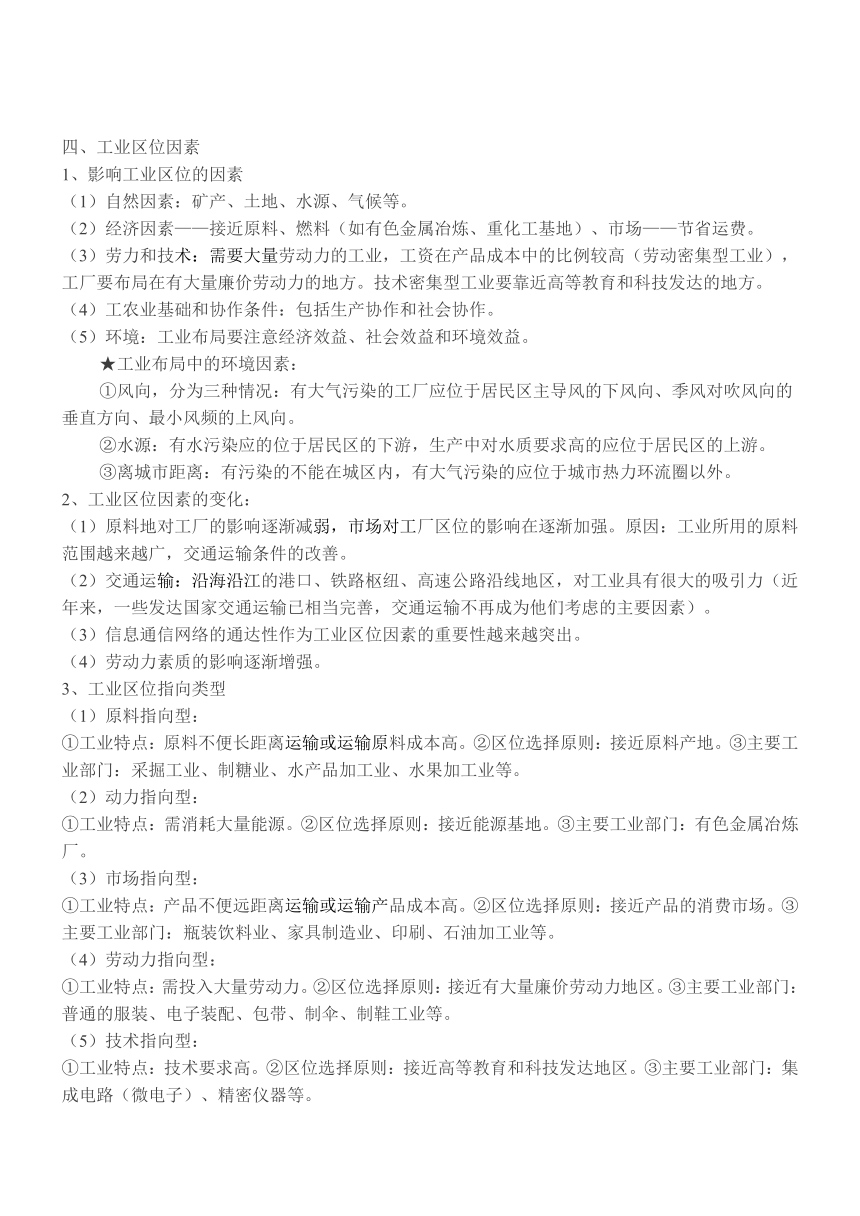 四、工业区位因素
1、影响工业区位的因素
（1）自然因素：矿产、土地、水源、气候等。
（2）经济因素——接近原料、燃料（如有色金属冶炼、重化工基地）、市场——节省运费。
（3）劳力和技术：需要大量劳动力的工业，工资在产品成本中的比例较高（劳动密集型工业），工厂要布局在有大量廉价劳动力的地方。技术密集型工业要靠近高等教育和科技发达的地方。
（4）工农业基础和协作条件：包括生产协作和社会协作。
（5）环境：工业布局要注意经济效益、社会效益和环境效益。
★工业布局中的环境因素：
①风向，分为三种情况：有大气污染的工厂应位于居民区主导风的下风向、季风对吹风向的垂直方向、最小风频的上风向。
②水源：有水污染应的位于居民区的下游，生产中对水质要求高的应位于居民区的上游。
③离城市距离：有污染的不能在城区内，有大气污染的应位于城市热力环流圈以外。
2、工业区位因素的变化：
（1）原料地对工厂的影响逐渐减弱，市场对工厂区位的影响在逐渐加强。原因：工业所用的原料范围越来越广，交通运输条件的改善。
（2）交通运输：沿海沿江的港口、铁路枢纽、高速公路沿线地区，对工业具有很大的吸引力（近年来，一些发达国家交通运输已相当完善，交通运输不再成为他们考虑的主要因素）。
（3）信息通信网络的通达性作为工业区位因素的重要性越来越突出。
（4）劳动力素质的影响逐渐增强。
3、工业区位指向类型
（1）原料指向型：
①工业特点：原料不便长距离运输或运输原料成本高。②区位选择原则：接近原料产地。③主要工业部门：采掘工业、制糖业、水产品加工业、水果加工业等。
（2）动力指向型：
①工业特点：需消耗大量能源。②区位选择原则：接近能源基地。③主要工业部门：有色金属冶炼厂。
（3）市场指向型：
①工业特点：产品不便远距离运输或运输产品成本高。②区位选择原则：接近产品的消费市场。③主要工业部门：瓶装饮料业、家具制造业、印刷、石油加工业等。
（4）劳动力指向型：
①工业特点：需投入大量劳动力。②区位选择原则：接近有大量廉价劳动力地区。③主要工业部门：普通的服装、电子装配、包带、制伞、制鞋工业等。
（5）技术指向型：
①工业特点：技术要求高。②区位选择原则：接近高等教育和科技发达地区。③主要工业部门：集成电路（微电子）、精密仪器等。